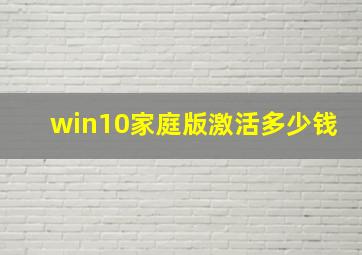 win10家庭版激活多少钱